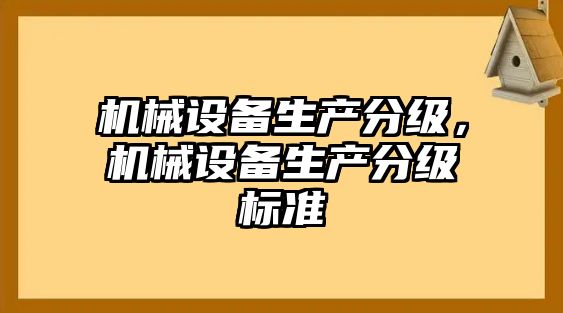 机械设备生产分级，机械设备生产分级标准